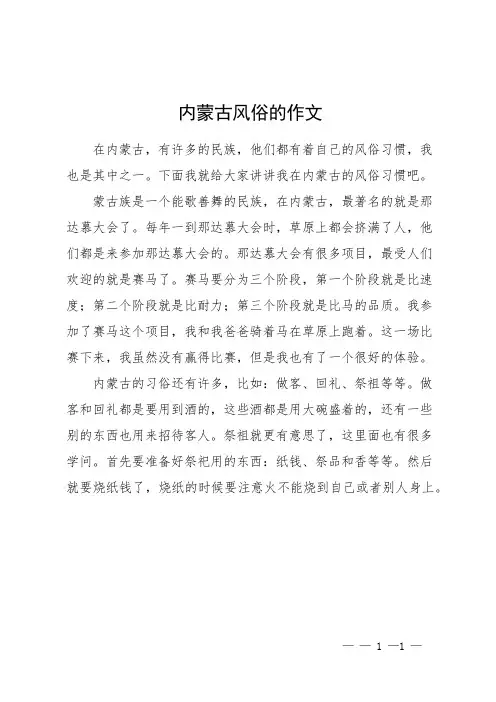 内蒙古风俗的作文

在内蒙古，有许多的民族，他们都有着自己的风俗习惯，我也是其中之一。下面我就给大家讲讲我在内蒙古的风俗习惯吧。

蒙古族是一个能歌善舞的民族，在内蒙古，最著名的就是那达慕大会了。每年一到那达慕大会时，草原上都会挤满了人，他们都是来参加那达慕大会的。那达慕大会有很多项目，最受人们欢迎的就是赛马了。赛马要分为三个阶段，第一个阶段就是比速度；第二个阶段就是比耐力；第三个阶段就是比马的品质。我参加了赛马这个项目，我和我爸爸骑着马在草原上跑着。这一场比赛下来，我虽然没有赢得比赛，但是我也有了一个很好的体验。

内蒙古的习俗还有许多，比如：做客、回礼、祭祖等等。做客和回礼都是要用到酒的，这些酒都是用大碗盛着的，还有一些别的东西也用来招待客人。祭祖就更有意思了，这里面也有很多学问。首先要准备好祭祀用的东西：纸钱、祭品和香等等。然后就要烧纸钱了，烧纸的时候要注意火不能烧到自己或者别人身上。

— — 1 —1 —